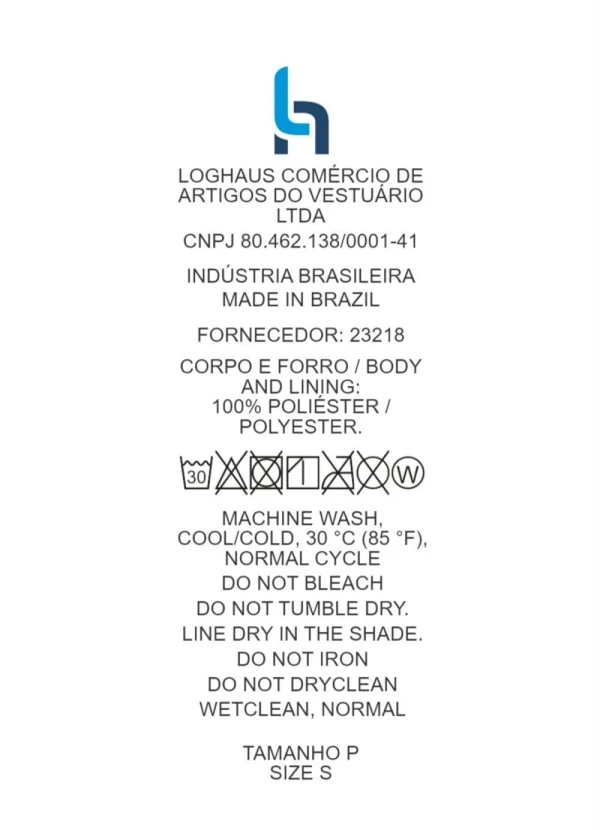 LOGHAUS COMÉRCIO DE ARTIGOS DO VESTUÁRIO LTDA

CNPJ 80.462.138/0001-41

INDÚSTRIA BRASILEIRA
MADE IN BRAZIL

FORNECEDOR: 23218

CORPO E FORRO / BODY AND LINING:
100% POLIÉSTER / POLYESTER.

30

W

MACHINE WASH, COOL/COLD, 30 °C (85 °F), NORMAL CYCLE
DO NOT BLEACH
DO NOT TUMBLE DRY.
LINE DRY IN THE SHADE.
DO NOT IRON
DO NOT DRYCLEAN
WETCLEAN, NORMAL

TAMANHO P
SIZE S